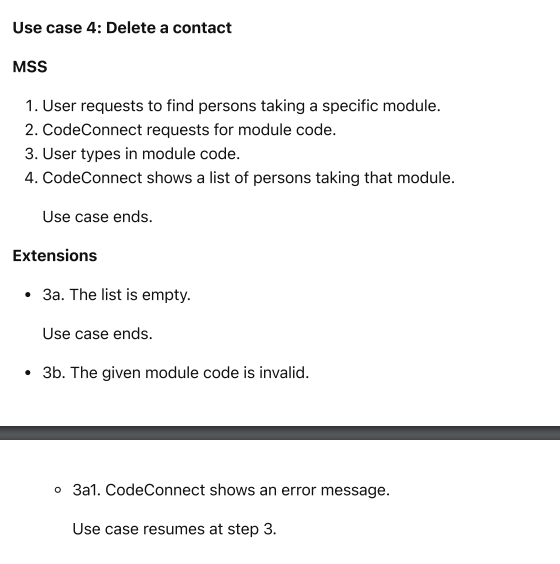 **Use case 4: Delete a contact**

**MSS**

1. User requests to find persons taking a specific module.
2. CodeConnect requests for module code.
3. User types in module code.
4. CodeConnect shows a list of persons taking that module.

Use case ends.

**Extensions**

- 3a. The list is empty.

Use case ends.

- 3b. The given module code is invalid.

  - 3a1. CodeConnect shows an error message.

  Use case resumes at step 3.